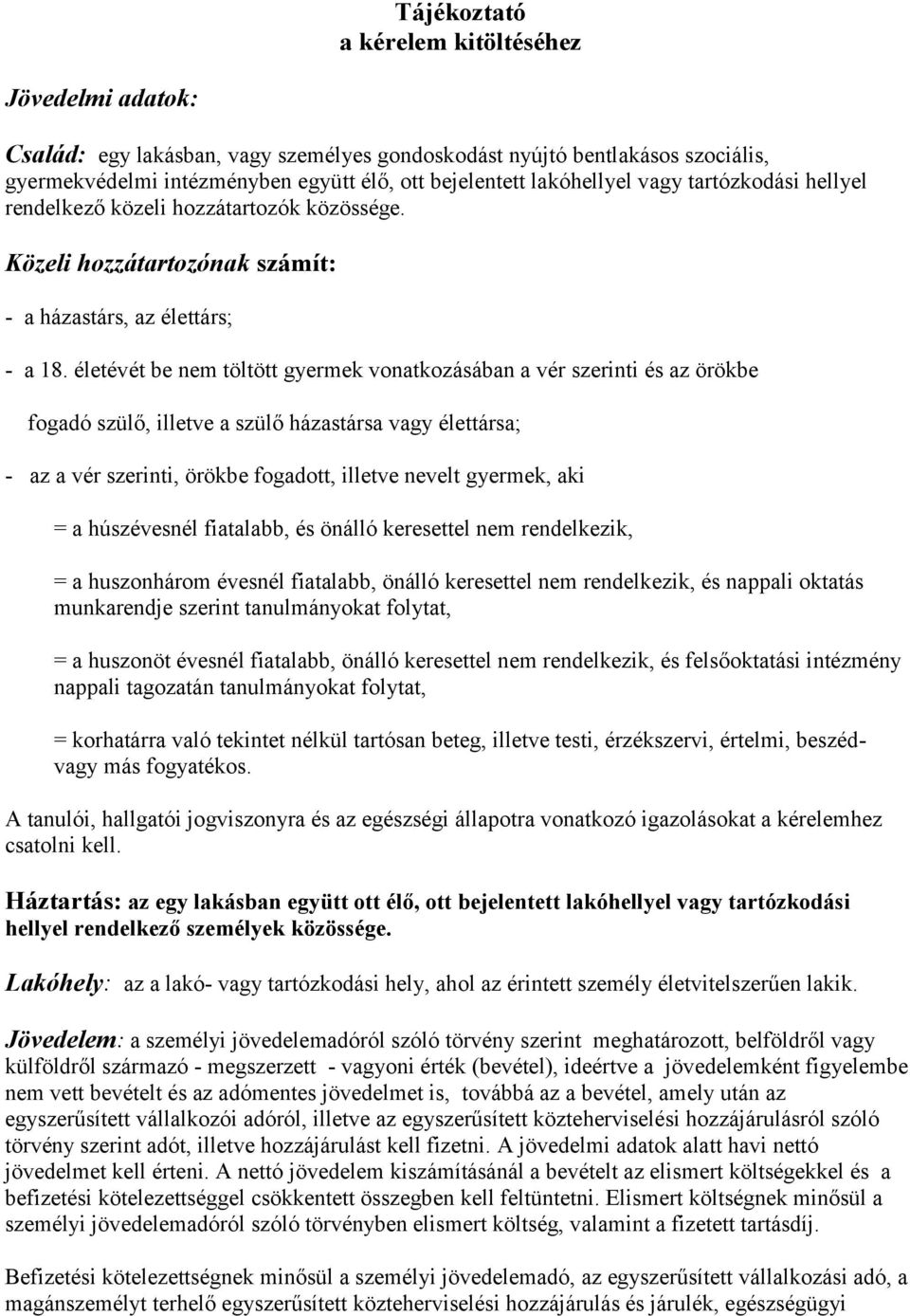 Tájékoztató
a kérelem kitöltéséhez

Jövedelmi adatok:

Család: egy lakásban, vagy személyes gondoskodást nyújtó bentlakásos szociális, gyermekvédelmi intézményben együtt élő, ott bejelentett lakóhellyel vagy tartózkodási hellyel rendelkező közeli hozzátartozók közössége.

Közeli hozzátartozónak számít:

- a házastárs, az élettárs;

- a 18. életévét be nem töltött gyermek vonatkozásában a vér szerinti és az örökbe fogadó szülő, illetve a szülő házastársa vagy élettársa;

- az a vér szerinti, örökbe fogadott, illetve nevelt gyermek, aki

= a húszévesnél fiatalabb, és önálló keresettel nem rendelkezik,

= a huszonhárom évesnél fiatalabb, önálló keresettel nem rendelkezik, és nappali oktatás munkarendje szerint tanulmányokat folytat,

= a huszonöt évesnél fiatalabb, önálló keresettel nem rendelkezik, és felsőoktatási intézmény nappali tagozatán tanulmányokat folytat,

= korhatárra való tekintet nélkül tartósan beteg, illetve testi, érzékszervi, értelmi, beszéd- vagy más fogyatékos.

A tanulói, hallgatói jogviszonyra és az egészségi állapotra vonatkozó igazolásokat a kérelemhez csatolni kell.

Háztartás: az egy lakásban együtt ott élő, ott bejelentett lakóhellyel vagy tartózkodási hellyel rendelkező személyek közössége.

Lakóhely: az a lakó- vagy tartózkodási hely, ahol az érintett személy életvitelszerűen lakik.

Jövedelem: a személyi jövedelemadóról szóló törvény szerint meghatározott, belföldről vagy külföldről származó - megszerzett - vagyoni érték (bevétel), ideértve a jövedelemként figyelembe nem vett bevételt és az adómentes jövedelmet is, továbbá az a bevétel, amely után az egyszerűsített vállalkozói adóról, illetve az egyszerűsített közteherviselési hozzájárulásról szóló törvény szerint adót, illetve hozzájárulást kell fizetni. A jövedelmi adatok alatt havi nettó jövedelmet kell érteni. A nettó jövedelem kiszámításánál a bevételt az elismert költségekkel és a befizetési kötelezettséggel csökkentett összegben kell feltüntetni. Elismert költségnek minősül a személyi jövedelemadóról szóló törvényben elismert költség, valamint a fizetett tartásdíj.

Befizetési kötelezettségnek minősül a személyi jövedelemadó, az egyszerűsített vállalkozási adó, a magánszemélyt terhelő egyszerűsített közteherviselési hozzájárulás és járulék, egészségügyi